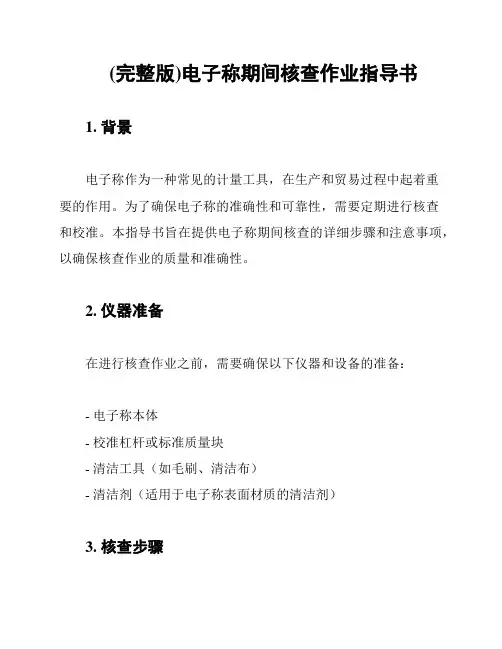 (完整版)电子称期间核查作业指导书

1. 背景

电子称作为一种常见的计量工具，在生产和贸易过程中起着重要的作用。为了确保电子称的准确性和可靠性，需要定期进行核查和校准。本指导书旨在提供电子称期间核查的详细步骤和注意事项，以确保核查作业的质量和准确性。

2. 仪器准备

在进行核查作业之前，需要确保以下仪器和设备的准备：

- 电子称本体
- 校准杠杆或标准质量块
- 清洁工具（如毛刷、清洁布）
- 清洁剂（适用于电子称表面材质的清洁剂）

3. 核查步骤